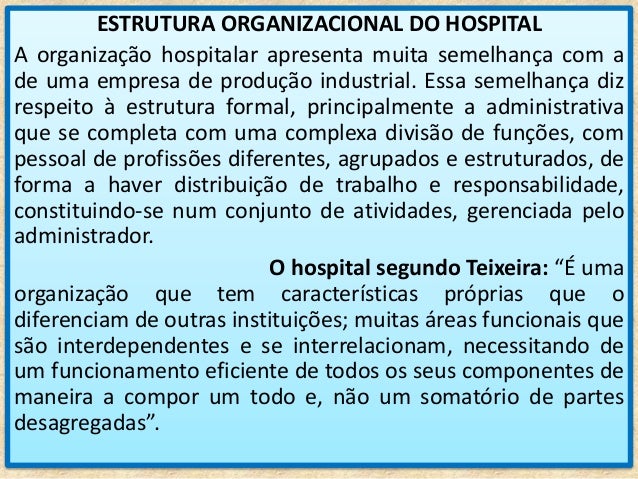 ESTRUTURA ORGANIZACIONAL DO HOSPITAL

A organização hospitalar apresenta muita semelhança com a de uma empresa de produção industrial. Essa semelhança diz respeito à estrutura formal, principalmente a administrativa que se completa com uma complexa divisão de funções, com pessoal de profissões diferentes, agrupados e estruturados, de forma a haver distribuição de trabalho e responsabilidade, constituindo-se num conjunto de atividades, gerenciada pelo administrador.

O hospital segundo Teixeira: “É uma organização que tem características próprias que o diferenciam de outras instituições; muitas áreas funcionais que são interdependentes e se interrelacionam, necessitando de um funcionamento eficiente de todos os seus componentes de maneira a compor um todo e, não um somatório de partes desagregadas”.